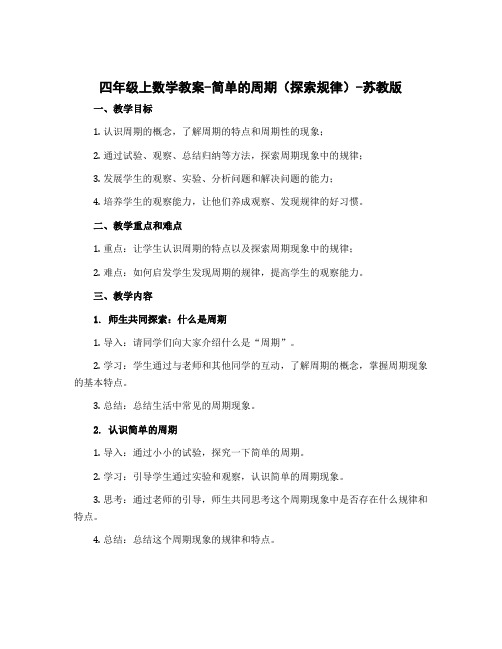 四年级上数学教案-简单的周期（探索规律）-苏教版

一、教学目标

1. 认识周期的概念，了解周期的特点和周期性的现象；

2. 通过试验、观察、总结归纳等方法，探索周期现象中的规律；

3. 发展学生的观察、实验、分析问题和解决问题的能力；

4. 培养学生的观察能力，让他们养成观察、发现规律的好习惯。

二、教学重点和难点

1. 重点：让学生认识周期的特点以及探索周期现象中的规律；

2. 难点：如何启发学生发现周期的规律，提高学生的观察能力。

三、教学内容

1. 师生共同探索：什么是周期

1. 导入：请同学们向大家介绍什么是“周期”。

2. 学习：学生通过与老师和其他同学的互动，了解周期的概念，掌握周期现象的基本特点。

3. 总结：总结生活中常见的周期现象。

2. 认识简单的周期

1. 导入：通过小小的试验，探究一下简单的周期。

2. 学习：引导学生通过实验和观察，认识简单的周期现象。

3. 思考：通过老师的引导，师生共同思考这个周期现象中是否存在什么规律和特点。

4. 总结：总结这个周期现象的规律和特点。